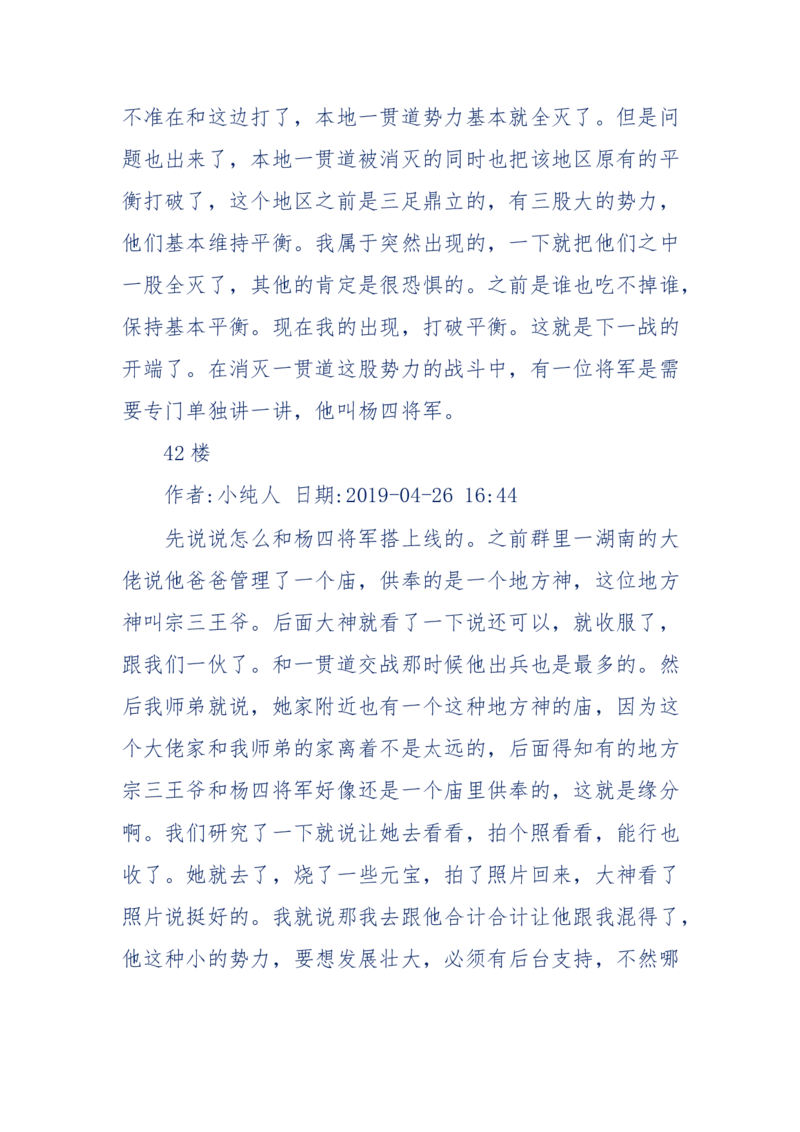 不准在和这边打了，本地一贯道势力基本就全灭了。但是问题也出来了，本地一贯道被消灭的同时也把该地区原有的平衡打破了，这个地区之前是三足鼎立的，有三股大的势力，他们基本维持平衡。我属于突然出现的，一下就把他们之中一股全灭了，其他的肯定是很恐惧的。之前是谁也吃不掉谁，保持基本平衡。现在我的出现，打破平衡。这就是下一战的开端了。在消灭一贯道这股势力的战斗中，有一位将军是需要专门单独讲一讲，他叫杨四将军。

42 楼

作者:小纯人 日期:2019-04-26 16:44

先说说怎么和杨四将军搭上线的。之前群里一湖南的大佬说他爸爸管理了一个庙，供奉的是一个地方神，这位地方神叫宗三王爷。后面大神就看了一下说还可以，就收服了，跟我们一伙了。和一贯道交战那时候他出兵也是最多的。然后我师弟就说，她家附近也有一个这种地方神的庙，因为这个大佬家和我师弟的家离着不是太远的，后面得知有的地方宗三王爷和杨四将军好像还是一个庙里供奉的，这就是缘分啊。我们研究了一下就说让她去看看，拍个照看看，能行也收了。她就去了，烧了一些元宝，拍了照片回来，大神看了照片说挺好的。我就说那我去跟他合计合计让他跟我混得了，他这种小的势力，要想发展壮大，必须有后台支持，不然哪